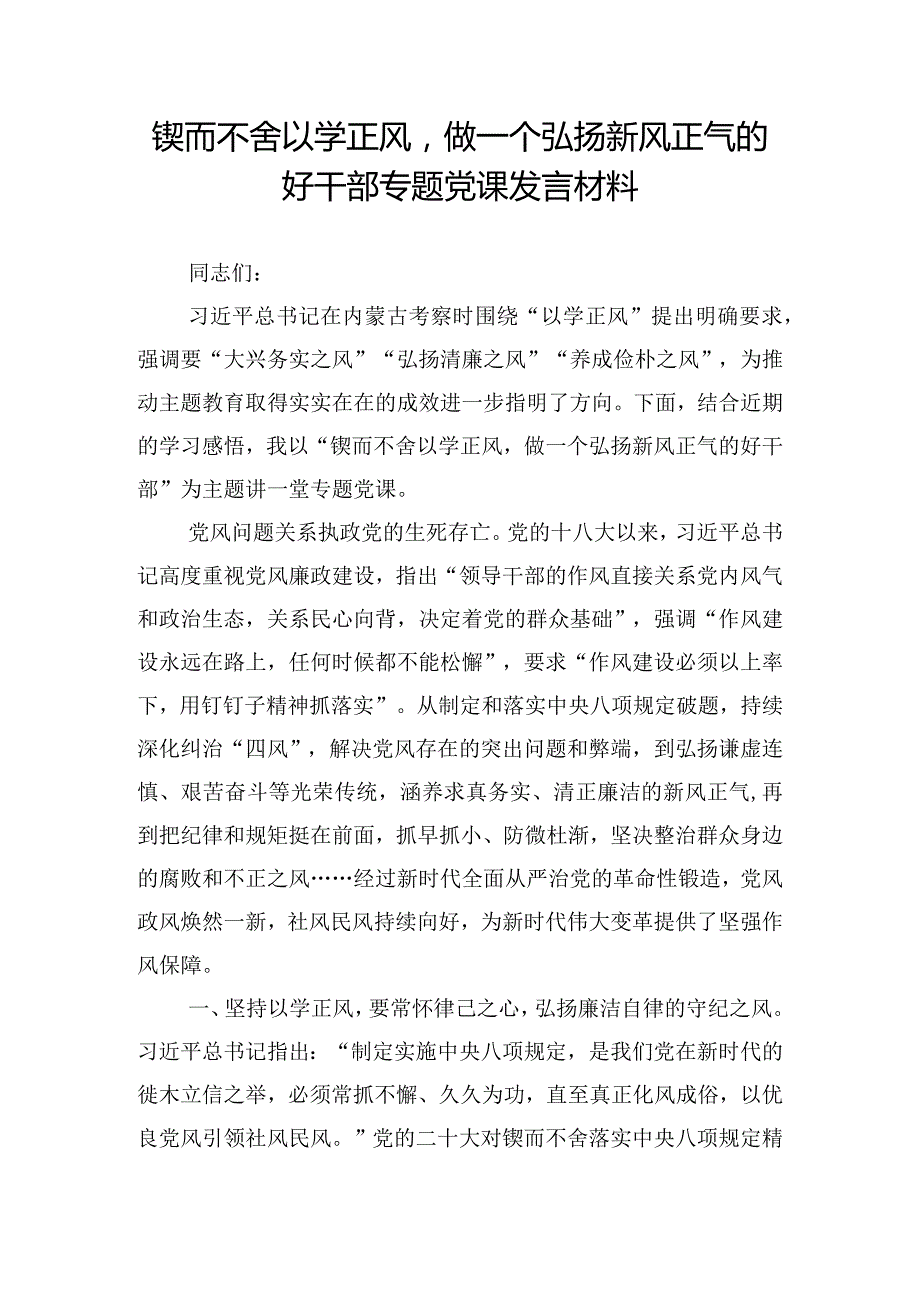 锲而不舍以学正风，做一个弘扬新风正气的好干部专题党课发言材料

同志们：

习近平总书记在内蒙古考察时围绕“以学正风”提出明确要求，强调要“大兴务实之风”“弘扬清廉之风”“养成俭朴之风”，为推动主题教育取得实实在在的成效进一步指明了方向。下面，结合近期的学习感悟，我以“锲而不舍以学正风，做一个弘扬新风正气的好干部”为主题讲一堂专题党课。

党风问题关系执政党的生死存亡。党的十八大以来，习近平总书记高度重视党风廉政建设，指出“领导干部的作风直接关系党内风气和政治生态，关系民心向背，决定着党的群众基础”，强调“作风建设永远在路上，任何时候都不能松懈”，要求“作风建设必须以上率下，用钉钉子精神抓落实”。从制定和落实中央八项规定破题，持续深化纠治“四风”，解决党风存在的突出问题和弊端，到弘扬谦虚连慎、艰苦奋斗等光荣传统，涵养求真务实、清正廉洁的新风正气，再到把纪律和规矩挺在前面，抓早抓小、防微杜渐，坚决整治群众身边的腐败和不正之风……经过新时代全面从严治党的革命性锻造，党风政风焕然一新，社风民风持续向好，为新时代伟大变革提供了坚强作风保障。

一、坚持以学正风，要常怀律己之心，弘扬廉洁自律的守纪之风。习近平总书记指出：“制定实施中央八项规定，是我们党在新时代的徙木立信之举，必须常抓不懈、久久为功，直至真正化风成俗，以优良党风引领社风民风。”党的二十大对锲而不舍落实中央八项规定精